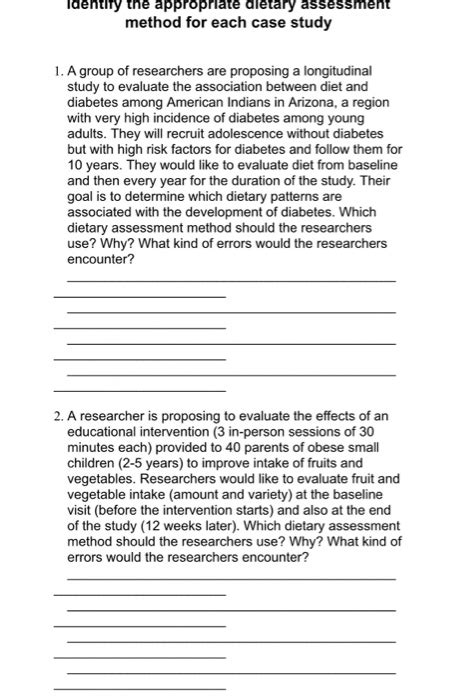 Identify the appropriate dietary assessment method for each case study

1. A group of researchers are proposing a longitudinal study to evaluate the association between diet and diabetes among American Indians in Arizona, a region with very high incidence of diabetes among young adults. They will recruit adolescence without diabetes but with high risk factors for diabetes and follow them for 10 years. They would like to evaluate diet from baseline and then every year for the duration of the study. Their goal is to determine which dietary patterns are associated with the development of diabetes. Which dietary assessment method should the researchers use? Why? What kind of errors would the researchers encounter?

2. A researcher is proposing to evaluate the effects of an educational intervention (3 in-person sessions of 30 minutes each) provided to 40 parents of obese small children (2-5 years) to improve intake of fruits and vegetables. Researchers would like to evaluate fruit and vegetable intake (amount and variety) at the baseline visit (before the intervention starts) and also at the end of the study (12 weeks later). Which dietary assessment method should the researchers use? Why? What kind of errors would the researchers encounter?